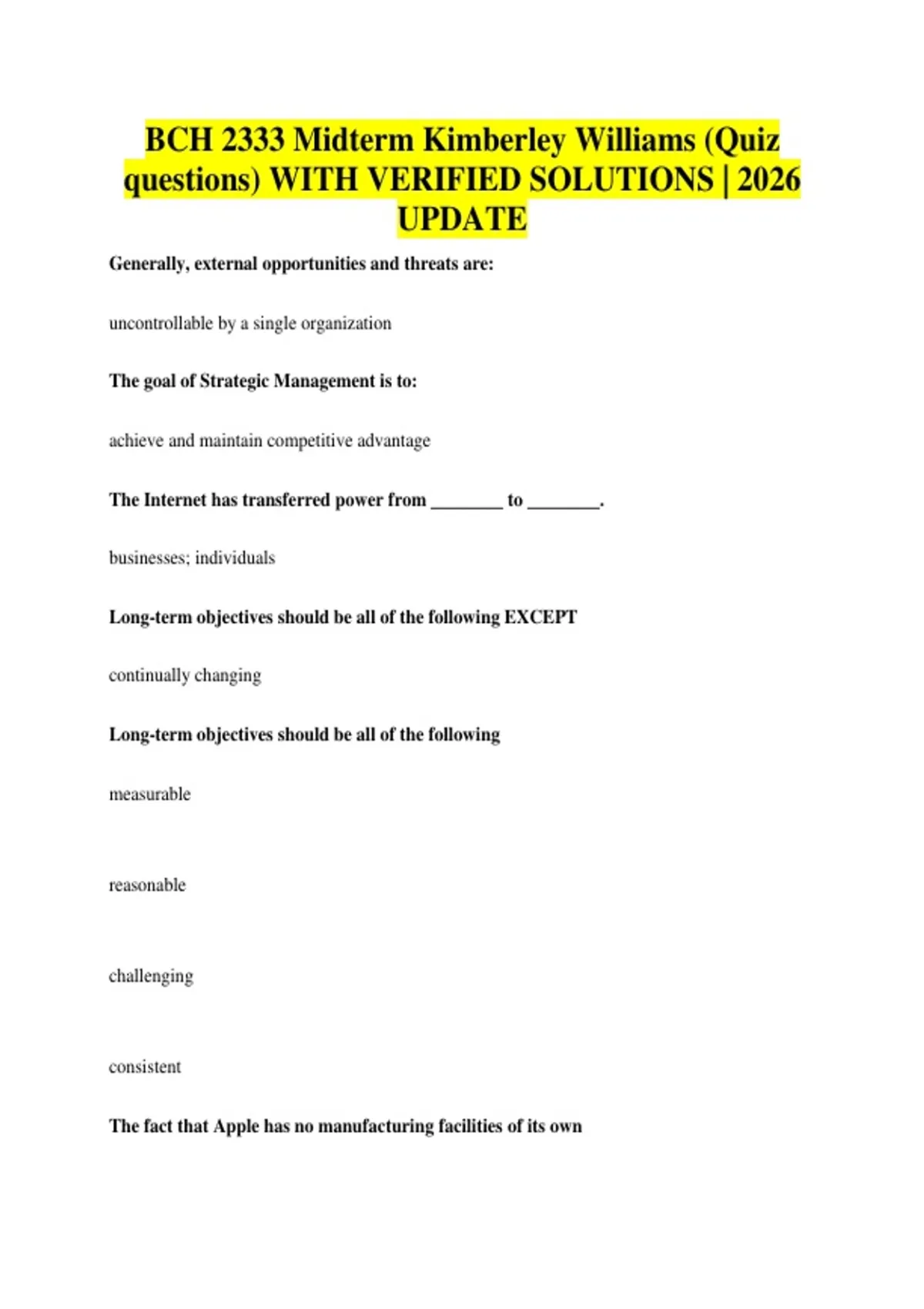 BCH 2333 Midterm Kimberley Williams (Quiz questions) WITH VERIFIED SOLUTIONS | 2026 UPDATE

Generally, external opportunities and threats are:

uncontrollable by a single organization

The goal of Strategic Management is to:

achieve and maintain competitive advantage

The Internet has transferred power from ________ to ________.

businesses; individuals

Long-term objectives should be all of the following EXCEPT

continually changing

Long-term objectives should be all of the following

measurable

reasonable

challenging

consistent

The fact that Apple has no manufacturing facilities of its own